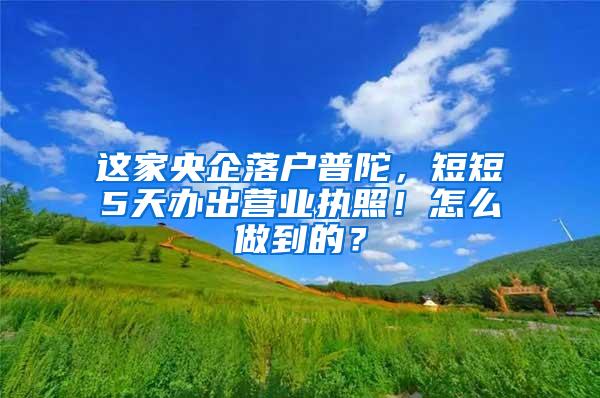 这家央企落户普陀，短短5天办出营业执照！怎么做到的？